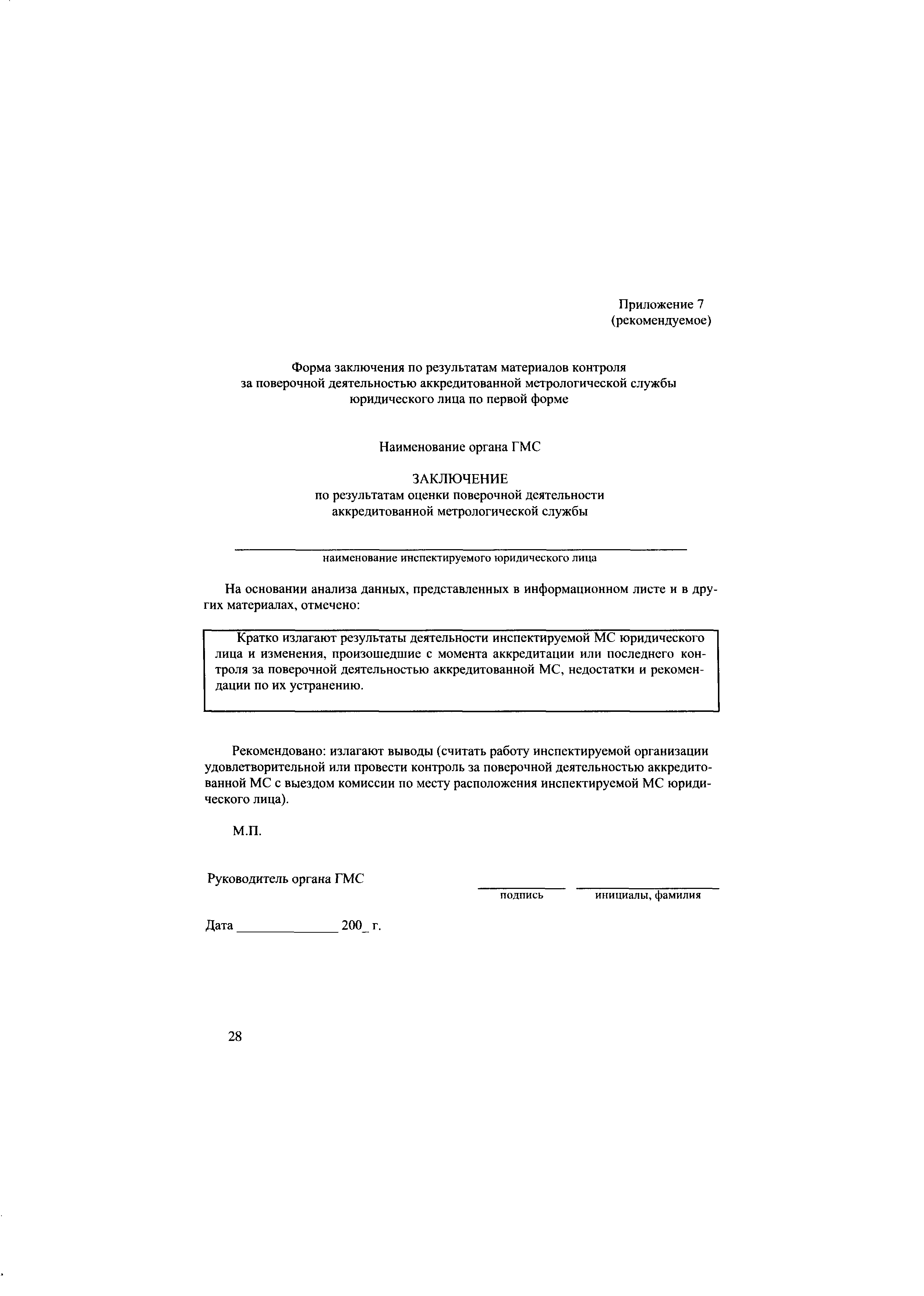 Приложение 7
(рекомендуемое)

Форма заключения по результатам материалов контроля за поверочной деятельностью аккредитованной метрологической службы юридического лица по первой форме

Наименование органа ГМС

ЗАКЛЮЧЕНИЕ
по результатам оценки поверочной деятельности аккредитованной метрологической службы

наименование инспектируемого юридического лица

На основании анализа данных, представленных в информационном листе и в других материалах, отмечено:

Кратко излагают результаты деятельности инспектируемой МС юридического лица и изменения, произошедшие с момента аккредитации или последнего контроля за поверочной деятельностью аккредитованной МС, недостатки и рекомендации по их устранению.

Рекомендовано: излагают выводы (считать работу инспектируемой организации удовлетворительной или провести контроль за поверочной деятельностью аккредитованной МС с выездом комиссии по месту расположения инспектируемой МС юридического лица).

М.П.

Руководитель органа ГМС

подпись инициалы, фамилия

Дата ______________ 200_ г.

28